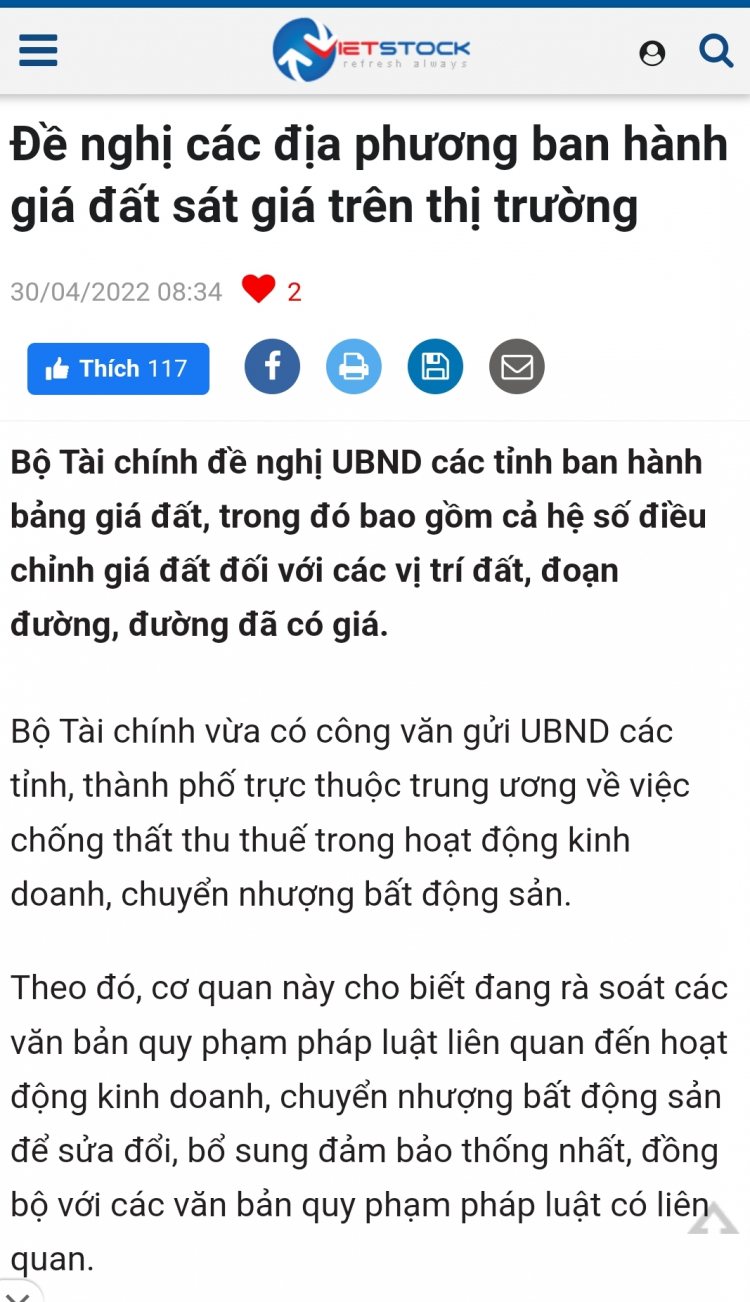 VIETSTOCK
refresh always

Đề nghị các địa phương ban hành giá đất sát giá trên thị trường

30/04/2022 08:34 2

Thích 117

Bộ Tài chính đề nghị UBND các tỉnh ban hành bảng giá đất, trong đó bao gồm cả hệ số điều chỉnh giá đất đối với các vị trí đất, đoạn đường, đường đã có giá.

Bộ Tài chính vừa có công văn gửi UBND các tỉnh, thành phố trực thuộc trung ương về việc chống thất thu thuế trong hoạt động kinh doanh, chuyển nhượng bất động sản.

Theo đó, cơ quan này cho biết đang rà soát các văn bản quy phạm pháp luật liên quan đến hoạt động kinh doanh, chuyển nhượng bất động sản để sửa đổi, bổ sung đảm bảo thống nhất, đồng bộ với các văn bản quy phạm pháp luật có liên quan.